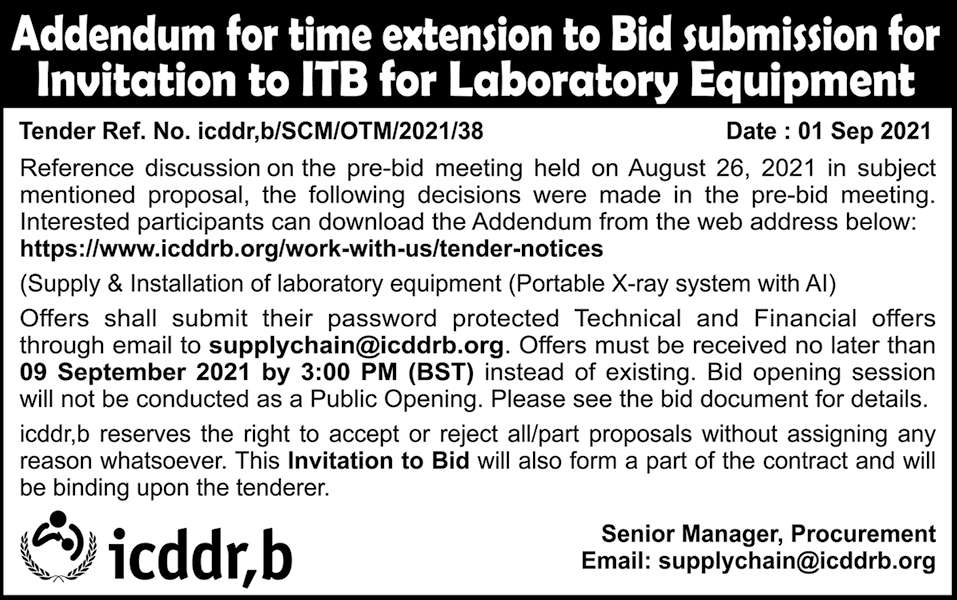 Addendum for time extension to Bid submission for Invitation to ITB for Laboratory Equipment

Tender Ref. No. icddr,b/SCM/OTM/2021/38

Date : 01 Sep 2021

Reference discussion on the pre-bid meeting held on August 26, 2021 in subject mentioned proposal, the following decisions were made in the pre-bid meeting. Interested participants can download the Addendum from the web address below:
https://www.icddrb.org/work-with-us/tender-notices

(Supply & Installation of laboratory equipment (Portable X-ray system with AI)

Offers shall submit their password protected Technical and Financial offers through email to supplychain@icddrb.org. Offers must be received no later than 09 September 2021 by 3:00 PM (BST) instead of existing. Bid opening session will not be conducted as a Public Opening. Please see the bid document for details.

icddr,b reserves the right to accept or reject all/part proposals without assigning any reason whatsoever. This Invitation to Bid will also form a part of the contract and will be binding upon the tenderer.

icddr,b

Senior Manager, Procurement
Email: supplychain@icddrb.org